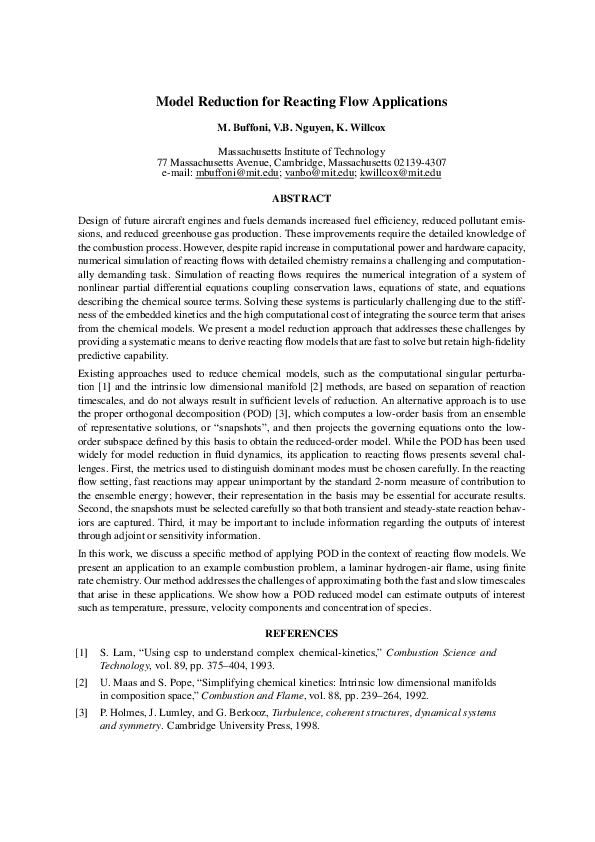 Model Reduction for Reacting Flow Applications

M. Buffoni, V.B. Nguyen, K. Willcox

Massachusetts Institute of Technology
77 Massachusetts Avenue, Cambridge, Massachusetts 02139-4307
e-mail: mbuffoni@mit.edu; vanbo@mit.edu; kwillcox@mit.edu

ABSTRACT

Design of future aircraft engines and fuels demands increased fuel efficiency, reduced pollutant emissions, and reduced greenhouse gas production. These improvements require the detailed knowledge of the combustion process. However, despite rapid increase in computational power and hardware capacity, numerical simulation of reacting flows with detailed chemistry remains a challenging and computationally demanding task. Simulation of reacting flows requires the numerical integration of a system of nonlinear partial differential equations coupling conservation laws, equations of state, and equations describing the chemical source terms. Solving these systems is particularly challenging due to the stiffness of the embedded kinetics and the high computational cost of integrating the source term that arises from the chemical models. We present a model reduction approach that addresses these challenges by providing a systematic means to derive reacting flow models that are fast to solve but retain high-fidelity predictive capability.

Existing approaches used to reduce chemical models, such as the computational singular perturbation [1] and the intrinsic low dimensional manifold [2] methods, are based on separation of reaction timescales, and do not always result in sufficient levels of reduction. An alternative approach is to use the proper orthogonal decomposition (POD) [3], which computes a low-order basis from an ensemble of representative solutions, or “snapshots”, and then projects the governing equations onto the low-order subspace defined by this basis to obtain the reduced-order model. While the POD has been used widely for model reduction in fluid dynamics, its application to reacting flows presents several challenges. First, the metrics used to distinguish dominant modes must be chosen carefully. In the reacting flow setting, fast reactions may appear unimportant by the standard 2-norm measure of contribution to the ensemble energy; however, their representation in the basis may be essential for accurate results. Second, the snapshots must be selected carefully so that both transient and steady-state reaction behaviors are captured. Third, it may be important to include information regarding the outputs of interest through adjoint or sensitivity information.

In this work, we discuss a specific method of applying POD in the context of reacting flow models. We present an application to an example combustion problem, a laminar hydrogen-air flame, using finite rate chemistry. Our method addresses the challenges of approximating both the fast and slow timescales that arise in these applications. We show how a POD reduced model can estimate outputs of interest such as temperature, pressure, velocity components and concentration of species.

REFERENCES

[1] S. Lam, “Using csp to understand complex chemical-kinetics,” Combustion Science and Technology, vol. 89, pp. 375–404, 1993.

[2] U. Maas and S. Pope, “Simplifying chemical kinetics: Intrinsic low dimensional manifolds in composition space,” Combustion and Flame, vol. 88, pp. 239–264, 1992.

[3] P. Holmes, J. Lumley, and G. Berkooz, Turbulence, coherent structures, dynamical systems and symmetry. Cambridge University Press, 1998.